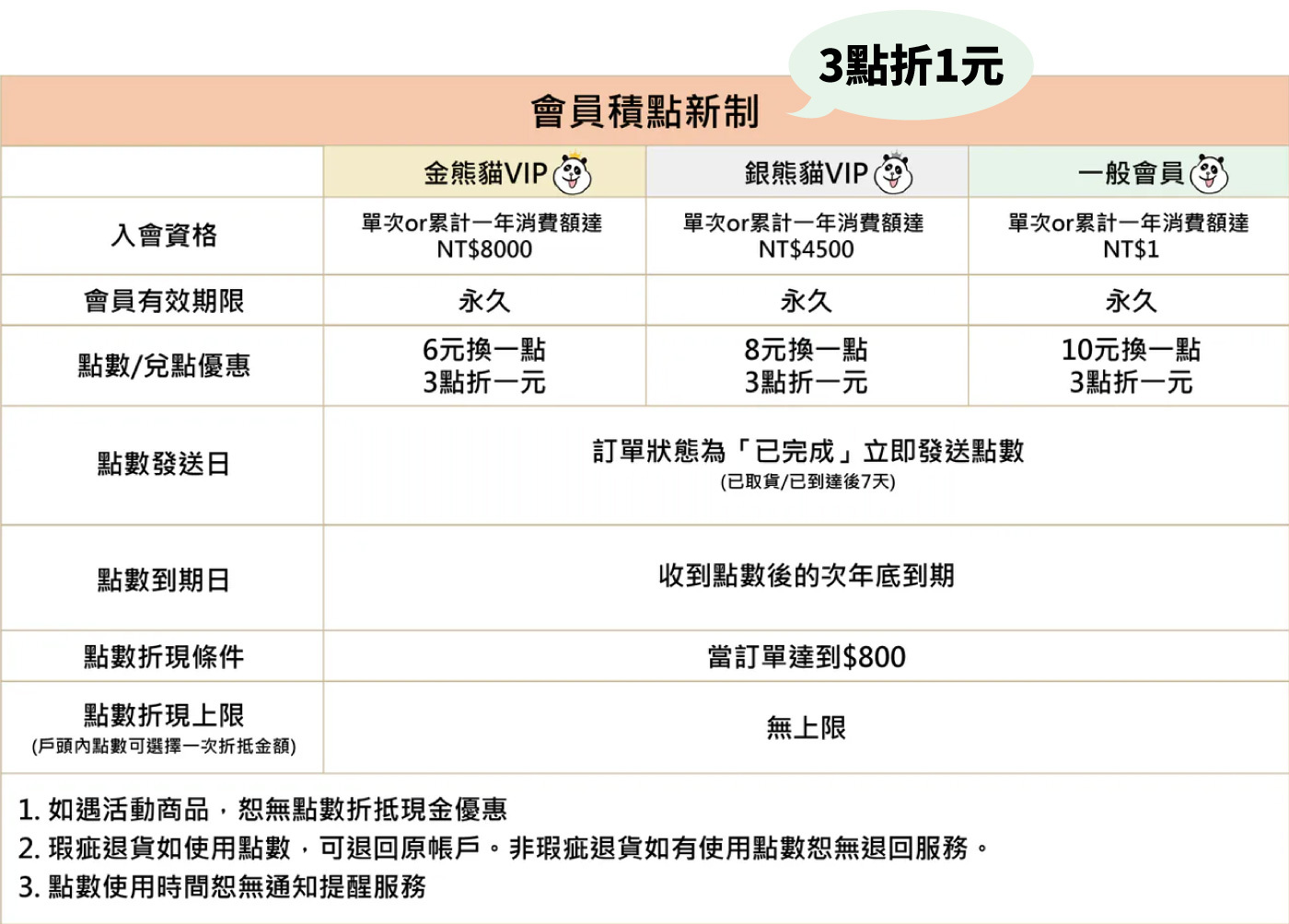 3點折1元

會員積點新制

| | 金熊貓VIP | 銀熊貓VIP | 一般會員 |
|---|---|---|---|
| 入會資格 | 單次or累計一年消費額達 NT$8000 | 單次or累計一年消費額達 NT$4500 | 單次or累計一年消費額達 NT$1 |
| 會員有效期限 | 永久 | 永久 | 永久 |
| 點數/兌點優惠 | 6元換一點 3點折一元 | 8元換一點 3點折一元 | 10元換一點 3點折一元 |
| 點數發送日 | 訂單狀態為「已完成」立即發送點數 (已取貨/已到達後7天) | | |
| 點數到期日 | 收到點數後的次年底到期 | | |
| 點數折現條件 | 當訂單達到$800 | | |
| 點數折現上限 (戶頭內點數可選擇一次折抵金額) | 無上限 | | |

1. 如遇活動商品，恕無點數折抵現金優惠
2. 瑕疵退貨如使用點數，可退回原帳戶。非瑕疵退貨如有使用點數恕無退回服務。
3. 點數使用時間恕無通知提醒服務